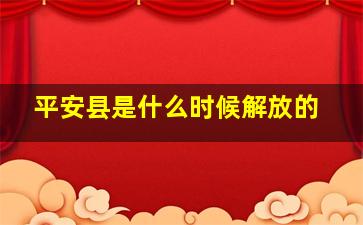 平安县是什么时候解放的